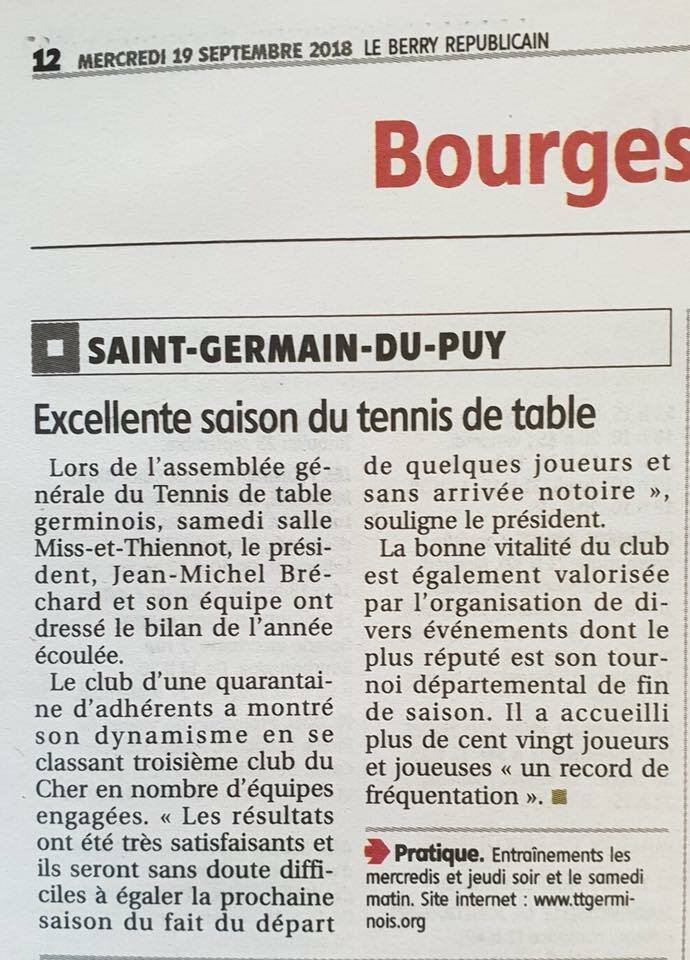 12 MERCREDI 19 SEPTEMBRE 2018 LE BERRY REPUBLICAIN

Bourges

SAINT-GERMAIN-DU-PUY

Excellente saison du tennis de table

Lors de l'assemblée générale du Tennis de table germinois, samedi salle Miss-et-Thiennot, le président, Jean-Michel Bréchard et son équipe ont dressé le bilan de l'année écoulée.

Le club d'une quarantaine d'adhérents a montré son dynamisme en se classant troisième club du Cher en nombre d'équipes engagées. « Les résultats ont été très satisfaisants et ils seront sans doute difficiles à égaler la prochaine saison du fait du départ de quelques joueurs et sans arrivée notoire », souligne le président.

La bonne vitalité du club est également valorisée par l'organisation de divers événements dont le plus réputé est son tournoi départemental de fin de saison. Il a accueilli plus de cent vingt joueurs et joueuses « un record de fréquentation ».

Pratique. Entraînements les mercredis et jeudi soir et le samedi matin. Site internet : www.ttgerminois.org